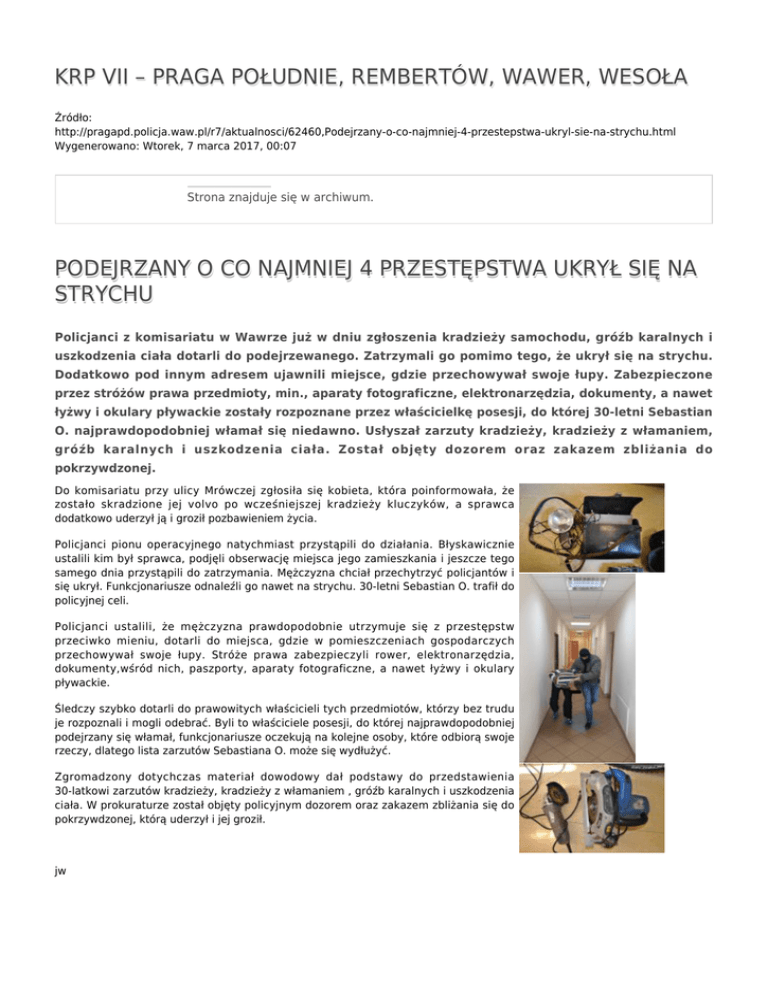 KRP VII – PRAGA POŁUDNIE, REMBERTÓW, WAWER, WESOŁA

Źródło:
http://pragapd.policja.waw.pl/r7/aktualnosci/62460,Podejrzany-o-co-najmniej-4-przestepstwa-ukryl-sie-na-strychu.html
Wygenerowano: Wtorek, 7 marca 2017, 00:07

Strona znajduje się w archiwum.

PODEJRZANY O CO NAJMNIEJ 4 PRZESTĘPSTWA UKRYŁ SIĘ NA STRYCHU

Policjanci z komisariatu w Wawrze już w dniu zgłoszenia kradzieży samochodu, gróźb karalnych i uszkodzenia ciała dotarli do podejrzewanego. Zatrzymali go pomimo tego, że ukrył się na strychu. Dodatkowo pod innym adresem ujawnili miejsce, gdzie przechowywał swoje łupy. Zabezpieczone przez stróżów prawa przedmioty, min., aparaty fotograficzne, elektronarzędzia, dokumenty, a nawet łyżwy i okulary pływackie zostały rozpoznane przez właścicielkę posesji, do której 30-letni Sebastian O. najprawdopodobniej włamał się niedawno. Usłyszał zarzuty kradzieży, kradzieży z włamaniem, gróźb karalnych i uszkodzenia ciała. Został objęty dozorem oraz zakazem zbliżania do pokrzywdzonej.

Do komisariatu przy ulicy Mrówczej zgłosiła się kobieta, która poinformowała, że zostało skradzione jej volvo po wcześniejszej kradzieży kluczyków, a sprawca dodatkowo uderzył ją i groził pozbawieniem życia.

Policjanci pionu operacyjnego natychmiast przystąpili do działania. Błyskawicznie ustalili kim był sprawca, podjęli obserwację miejsca jego zamieszkania i jeszcze tego samego dnia przystąpili do zatrzymania. Mężczyzna chciał przechytrzyć policjantów i się ukrył. Funkcjonariusze odnaleźli go nawet na strychu. 30-letni Sebastian O. trafił do policyjnej celi.

Policjanci ustalili, że mężczyzna prawdopodobnie utrzymuje się z przestępstw przeciwko mieniu, dotarli do miejsca, gdzie w pomieszczeniach gospodarczych przechowywał swoje łupy. Stróże prawa zabezpieczyli rower, elektronarzędzia, dokumenty,wśród nich, paszporty, aparaty fotograficzne, a nawet łyżwy i okulary pływackie.

Śledczy szybko dotarli do prawowitych właścicieli tych przedmiotów, którzy bez trudu je rozpoznali i mogli odebrać. Byli to właściciele posesji, do której najprawdopodobniej podejrzany się włamał, funkcjonariusze oczekują na kolejne osoby, które odbiorą swoje rzeczy, dlatego lista zarzutów Sebastiana O. może się wydłużyć.

Zgromadzony dotychczas materiał dowodowy dał podstawy do przedstawienia 30-latkowi zarzutów kradzieży, kradzieży z włamaniem , gróźb karalnych i uszkodzenia ciała. W prokuraturze został objęty policyjnym dozorem oraz zakazem zbliżania się do pokrzywdzonej, którą uderzył i jej groził.

jw